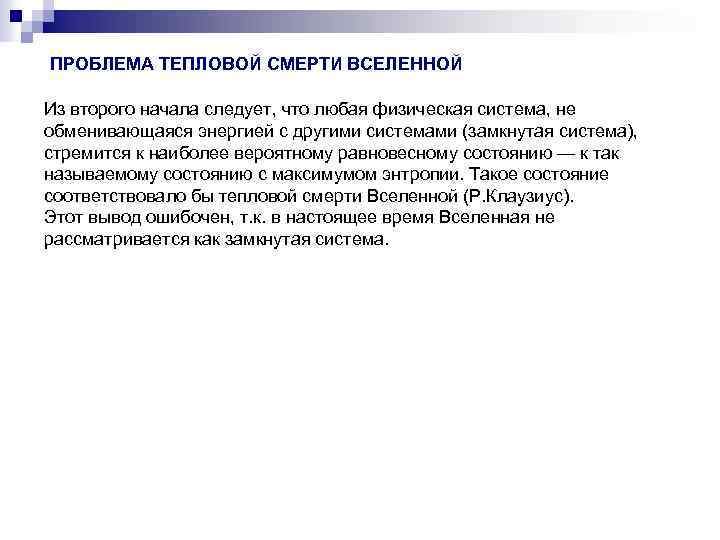 ПРОБЛЕМА ТЕПЛОВОЙ СМЕРТИ ВСЕЛЕННОЙ

Из второго начала следует, что любая физическая система, не обменивающаяся энергией с другими системами (замкнутая система), стремится к наиболее вероятному равновесному состоянию — к так называемому состоянию с максимумом энтропии. Такое состояние соответствовало бы тепловой смерти Вселенной (Р.Клаузиус).
Этот вывод ошибочен, т.к. в настоящее время Вселенная не рассматривается как замкнутая система.